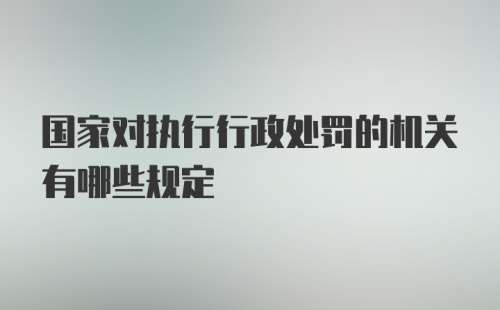 国家对执行行政处罚的机关有哪些规定